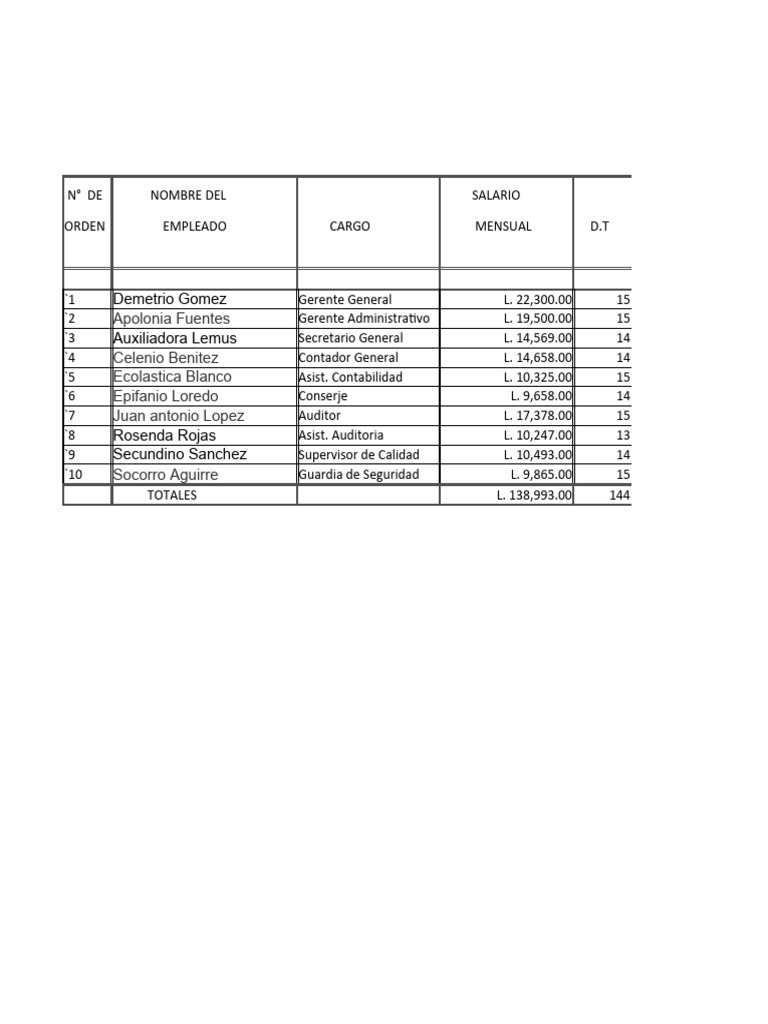 | N° DE ORDEN | NOMBRE DEL EMPLEADO | CARGO | SALARIO MENSUAL | D.T |
|---|---|---|---|---|
| | | | | |
| `1 | Demetrio Gomez | Gerente General | L. 22,300.00 | 15 |
| `2 | Apolonia Fuentes | Gerente Administrativo | L. 19,500.00 | 15 |
| `3 | Auxiliadora Lemus | Secretario General | L. 14,569.00 | 14 |
| `4 | Celenio Benitez | Contador General | L. 14,658.00 | 14 |
| `5 | Ecolastica Blanco | Asist. Contabilidad | L. 10,325.00 | 15 |
| `6 | Epifanio Loredo | Conserje | L. 9,658.00 | 14 |
| `7 | Juan antonio Lopez | Auditor | L. 17,378.00 | 15 |
| `8 | Rosenda Rojas | Asist. Auditoria | L. 10,247.00 | 13 |
| `9 | Secundino Sanchez | Supervisor de Calidad | L. 10,493.00 | 14 |
| `10 | Socorro Aguirre | Guardia de Seguridad | L. 9,865.00 | 15 |
| | TOTALES | | L. 138,993.00 | 144 |